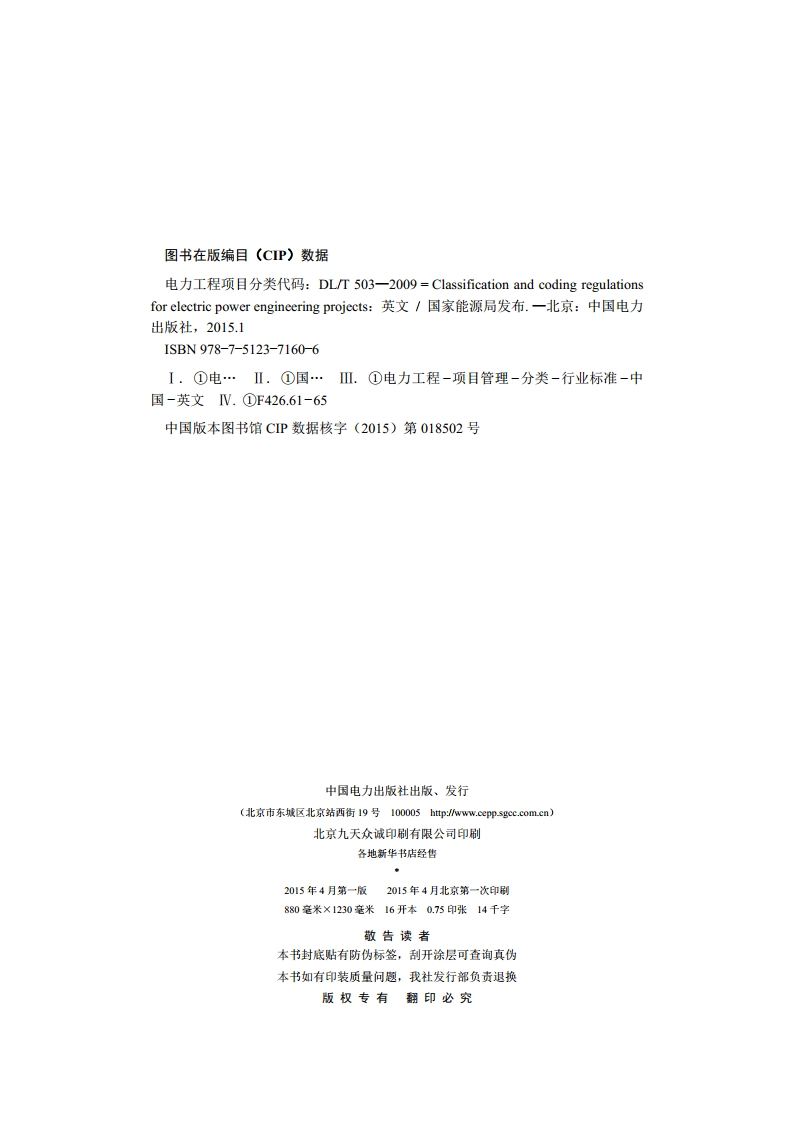 图书在版编目（CIP）数据

电力工程项目分类代码：DL/T 503—2009＝Classification and coding regulations for electric power engineering projects：英文 / 国家能源局发布. —北京：中国电力出版社，2015.1
ISBN 978-7-5123-7160-6

Ⅰ. ①电… Ⅱ. ①国… Ⅲ. ①电力工程－项目管理－分类－行业标准－中国－英文 Ⅳ. ①F426.61-65

中国版本图书馆 CIP 数据核字（2015）第 018502 号

中国电力出版社出版、发行
（北京市东城区北京站西街 19 号 100005 http://www.cepp.sgcc.com.cn）
北京九天众诚印刷有限公司印刷
各地新华书店经售
•
2015 年 4 月第一版 2015 年 4 月北京第一次印刷
880 毫米×1230 毫米 16 开本 0.75 印张 14 千字

敬 告 读 者
本书封底贴有防伪标签，刮开涂层可查询真伪
本书如有印装质量问题，我社发行部负责退换
版 权 专 有 翻 印 必 究